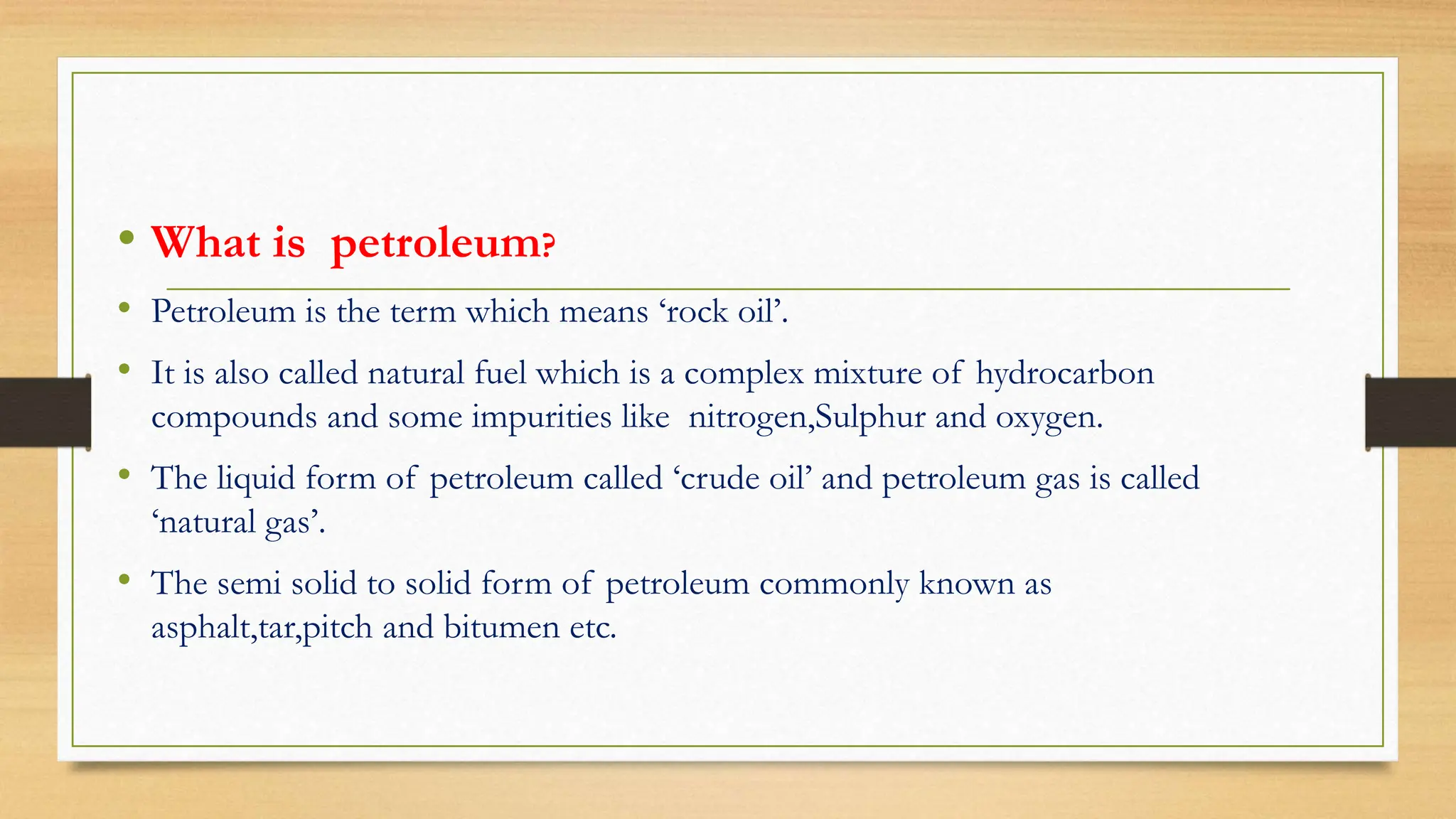 • What is petroleum?

• Petroleum is the term which means ‘rock oil’.

• It is also called natural fuel which is a complex mixture of hydrocarbon compounds and some impurities like nitrogen,Sulphur and oxygen.

• The liquid form of petroleum called ‘crude oil’ and petroleum gas is called ‘natural gas’.

• The semi solid to solid form of petroleum commonly known as asphalt,tar,pitch and bitumen etc.